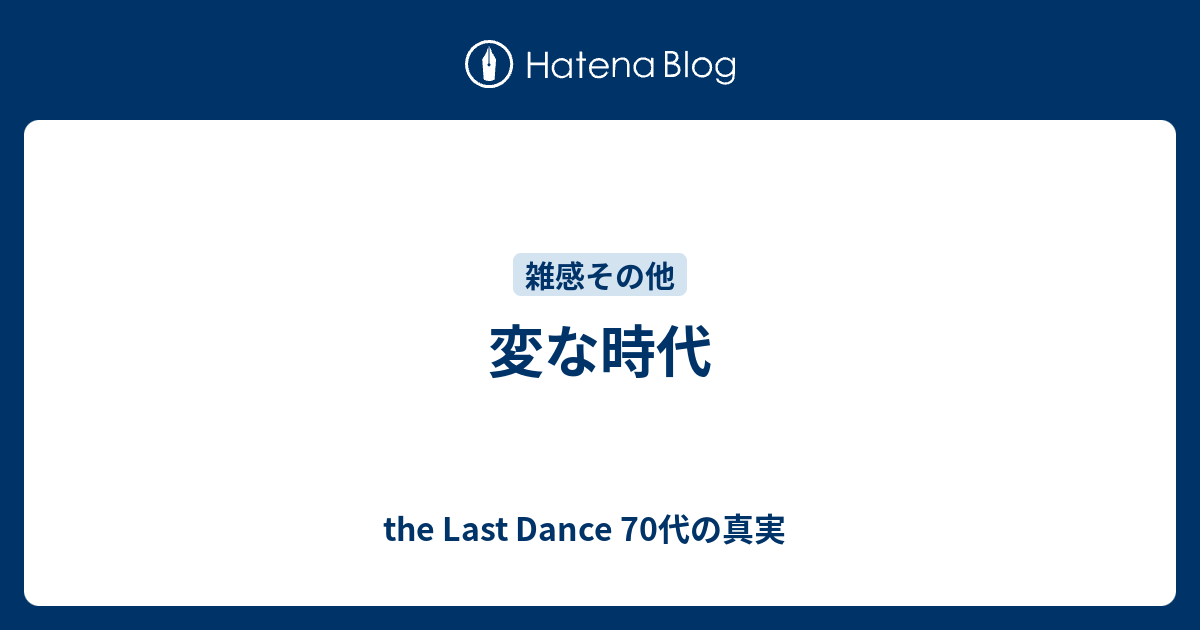 Hatena Blog

雑感その他

変な時代

the Last Dance 70代の真実